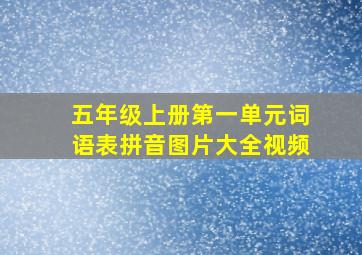 五年级上册第一单元词语表拼音图片大全视频